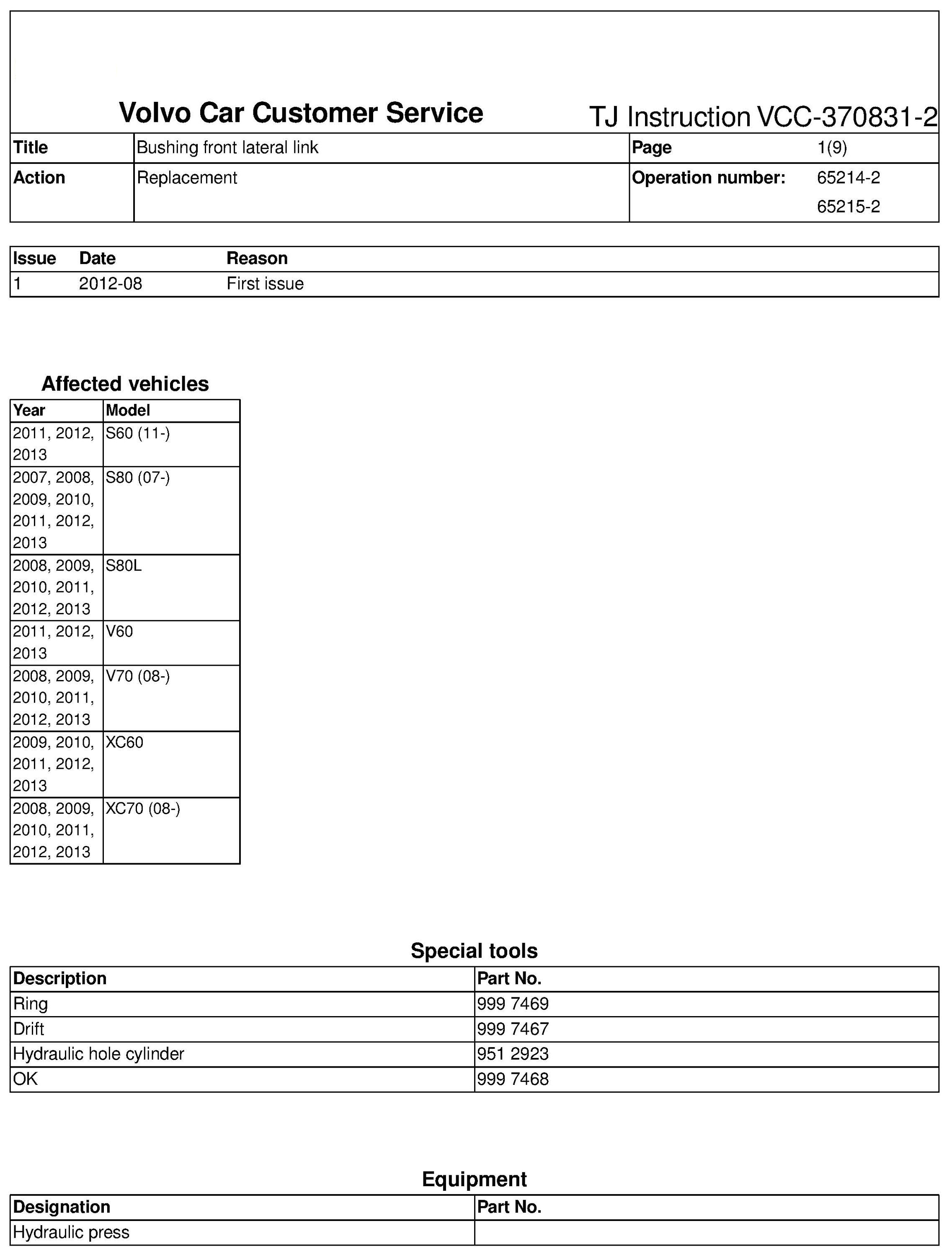 Volvo Car Customer Service

TJ Instruction VCC-370831-2

| Title | Bushing front lateral link | Page | 1(9) |
|---|---|---|---|
| Action | Replacement | Operation number: | 65214-2 65215-2 |

| Issue | Date | Reason |
|---|---|---|
| 1 | 2012-08 | First issue |

Affected vehicles

| Year | Model |
|---|---|
| 2011, 2012, 2013 | S60 (11-) |
| 2007, 2008, 2009, 2010, 2011, 2012, 2013 | S80 (07-) |
| 2008, 2009, 2010, 2011, 2012, 2013 | S80L |
| 2011, 2012, 2013 | V60 |
| 2008, 2009, 2010, 2011, 2012, 2013 | V70 (08-) |
| 2009, 2010, 2011, 2012, 2013 | XC60 |
| 2008, 2009, 2010, 2011, 2012, 2013 | XC70 (08-) |

Special tools

| Description | Part No. |
|---|---|
| Ring | 999 7469 |
| Drift | 999 7467 |
| Hydraulic hole cylinder | 951 2923 |
| OK | 999 7468 |

Equipment

| Designation | Part No. |
|---|---|
| Hydraulic press | |